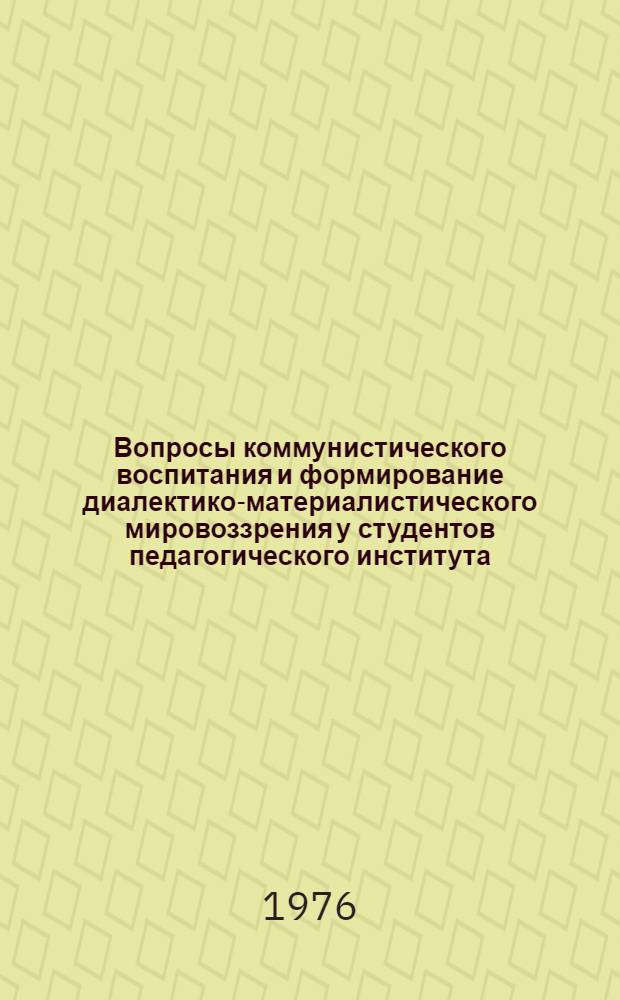 Вопросы коммунистического воспитания и формирование диалектико-материалистического мировоззрения у студентов педагогического института

1976